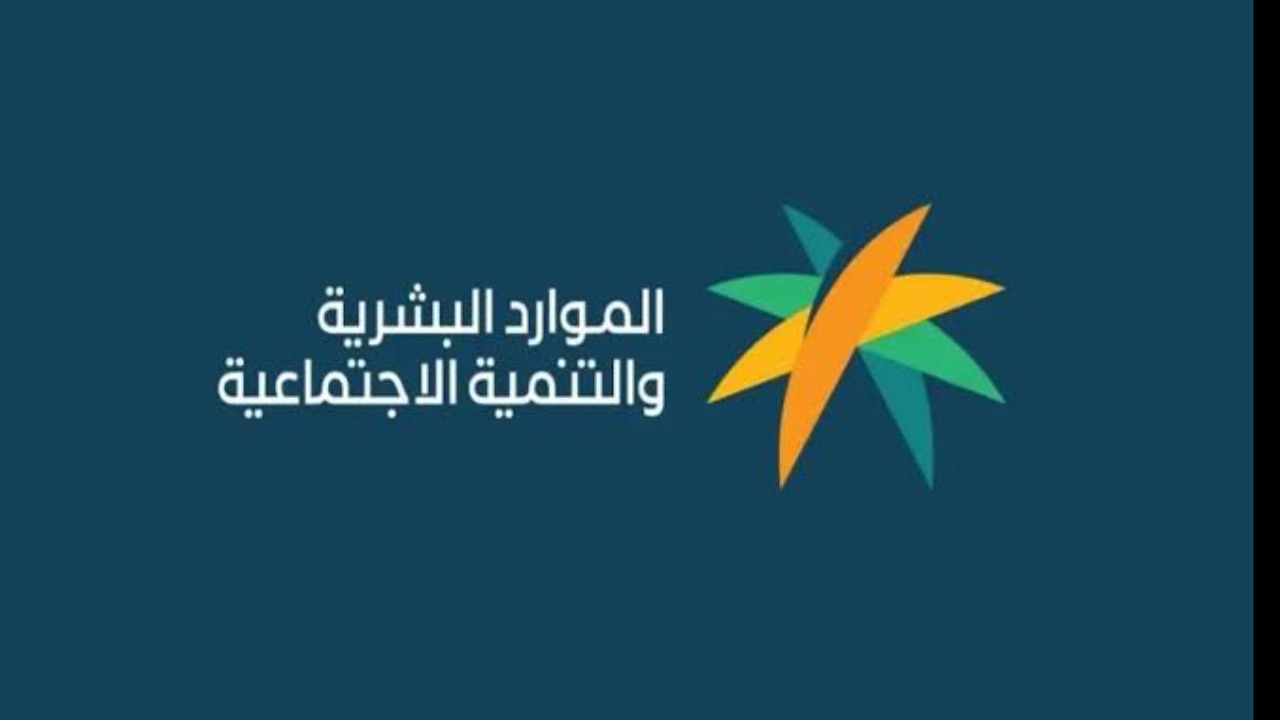 الموارد البشرية
والتنمية الاجتماعية